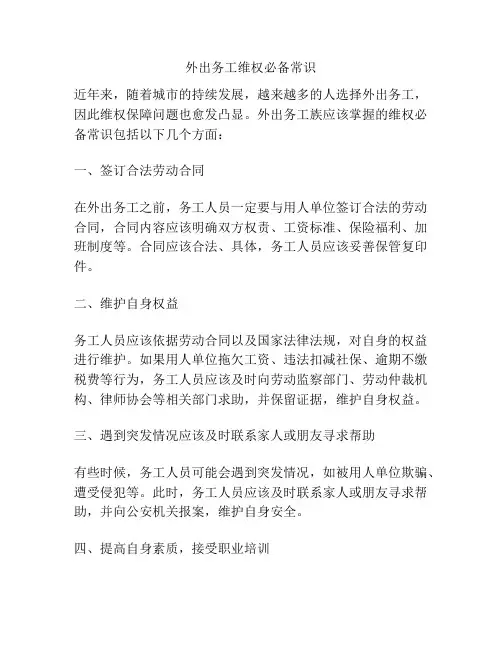 外出务工维权必备常识

近年来，随着城市的持续发展，越来越多的人选择外出务工，因此维权保障问题也愈发凸显。外出务工族应该掌握的维权必备常识包括以下几个方面：

一、签订合法劳动合同

在外出务工之前，务工人员一定要与用人单位签订合法的劳动合同，合同内容应该明确双方权责、工资标准、保险福利、加班制度等。合同应该合法、具体，务工人员应该妥善保管复印件。

二、维护自身权益

务工人员应该依据劳动合同以及国家法律法规，对自身的权益进行维护。如果用人单位拖欠工资、违法扣减社保、逾期不缴税费等行为，务工人员应该及时向劳动监察部门、劳动仲裁机构、律师协会等相关部门求助，并保留证据，维护自身权益。

三、遇到突发情况应该及时联系家人或朋友寻求帮助

有些时候，务工人员可能会遇到突发情况，如被用人单位欺骗、遭受侵犯等。此时，务工人员应该及时联系家人或朋友寻求帮助，并向公安机关报案，维护自身安全。

四、提高自身素质，接受职业培训